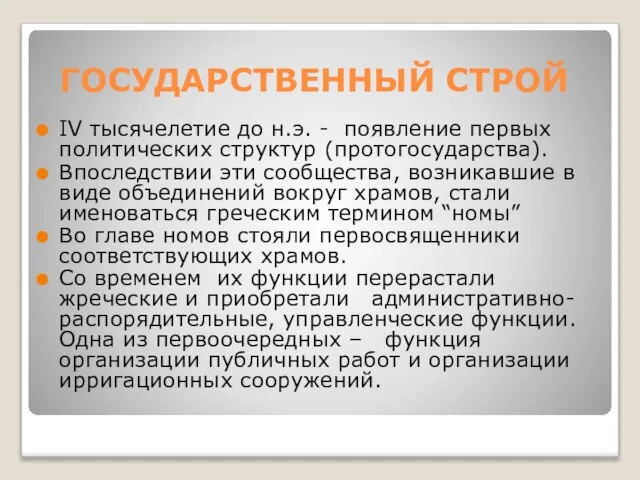 ГОСУДАРСТВЕННЫЙ СТРОЙ

IV тысячелетие до н.э. - появление первых политических структур (протогосударства).

Впоследствии эти сообщества, возникавшие в виде объединений вокруг храмов, стали именоваться греческим термином “номы”

Во главе номов стояли первосвященники соответствующих храмов.

Со временем их функции перерастали жреческие и приобретали административно-распорядительные, управленческие функции. Одна из первоочередных – функция организации публичных работ и организации ирригационных сооружений.